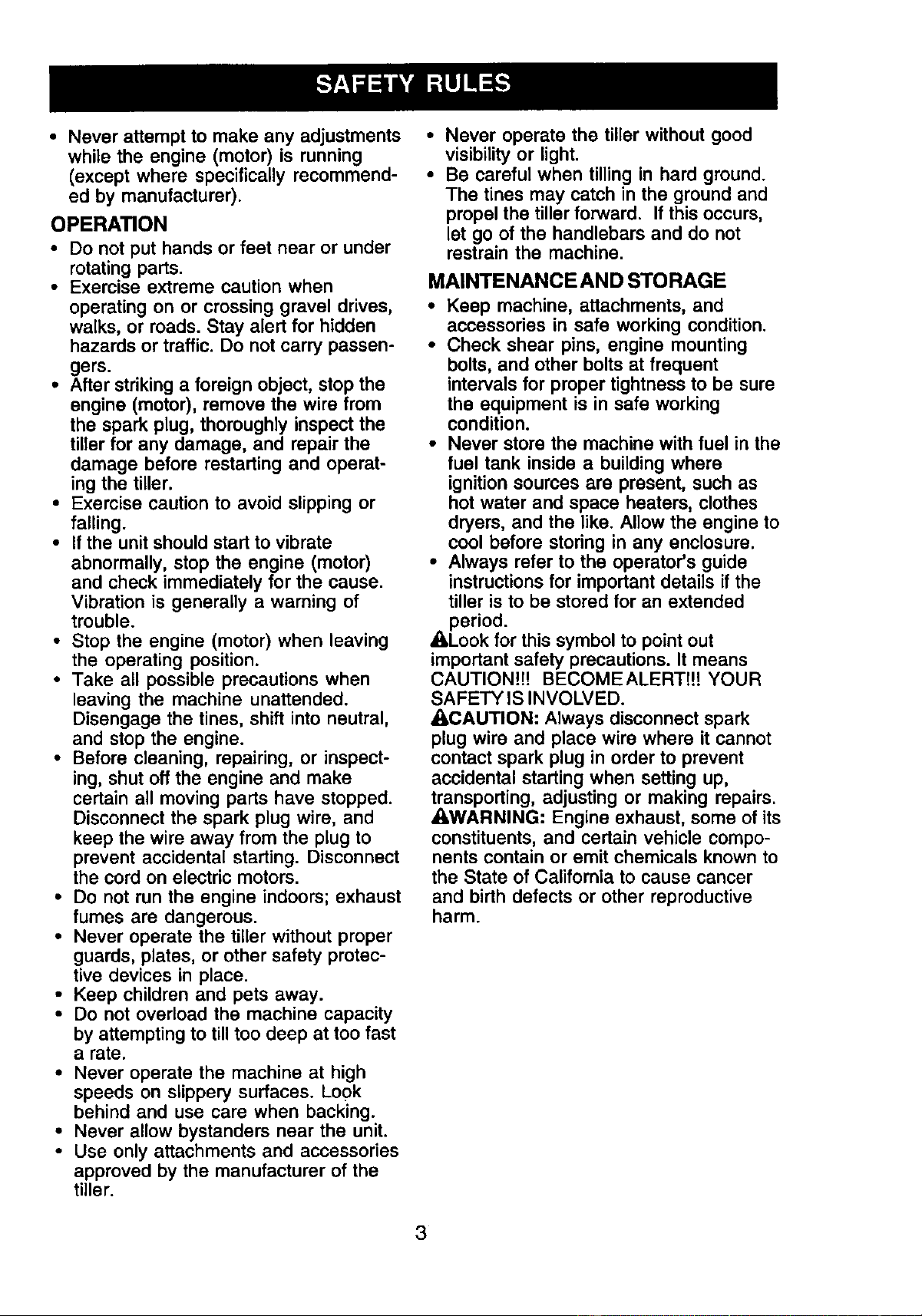 SAFETY RULES

• Never attempt to make any adjustments while the engine (motor) is running (except where specifically recommended by manufacturer).

OPERATION

• Do not put hands or feet near or under rotating parts.
• Exercise extreme caution when operating on or crossing gravel drives, walks, or roads. Stay alert for hidden hazards or traffic. Do not carry passengers.
• After striking a foreign object, stop the engine (motor), remove the wire from the spark plug, thoroughly inspect the tiller for any damage, and repair the damage before restarting and operating the tiller.
• Exercise caution to avoid slipping or falling.
• If the unit should start to vibrate abnormally, stop the engine (motor) and check immediately for the cause. Vibration is generally a warning of trouble.
• Stop the engine (motor) when leaving the operating position.
• Take all possible precautions when leaving the machine unattended. Disengage the tines, shift into neutral, and stop the engine.
• Before cleaning, repairing, or inspecting, shut off the engine and make certain all moving parts have stopped. Disconnect the spark plug wire, and keep the wire away from the plug to prevent accidental starting. Disconnect the cord on electric motors.
• Do not run the engine indoors; exhaust fumes are dangerous.
• Never operate the tiller without proper guards, plates, or other safety protective devices in place.
• Keep children and pets away.
• Do not overload the machine capacity by attempting to till too deep at too fast a rate.
• Never operate the machine at high speeds on slippery surfaces. Look behind and use care when backing.
• Never allow bystanders near the unit.
• Use only attachments and accessories approved by the manufacturer of the tiller.
• Never operate the tiller without good visibility or light.
• Be careful when tilling in hard ground. The tines may catch in the ground and propel the tiller forward. If this occurs, let go of the handlebars and do not restrain the machine.

MAINTENANCE AND STORAGE

• Keep machine, attachments, and accessories in safe working condition.
• Check shear pins, engine mounting bolts, and other bolts at frequent intervals for proper tightness to be sure the equipment is in safe working condition.
• Never store the machine with fuel in the fuel tank inside a building where ignition sources are present, such as hot water and space heaters, clothes dryers, and the like. Allow the engine to cool before storing in any enclosure.
• Always refer to the operator's guide instructions for important details if the tiller is to be stored for an extended period.

Look for this symbol to point out important safety precautions. It means CAUTION!!! BECOME ALERT!!! YOUR SAFETY IS INVOLVED.

CAUTION: Always disconnect spark plug wire and place wire where it cannot contact spark plug in order to prevent accidental starting when setting up, transporting, adjusting or making repairs.

WARNING: Engine exhaust, some of its constituents, and certain vehicle components contain or emit chemicals known to the State of California to cause cancer and birth defects or other reproductive harm.

3